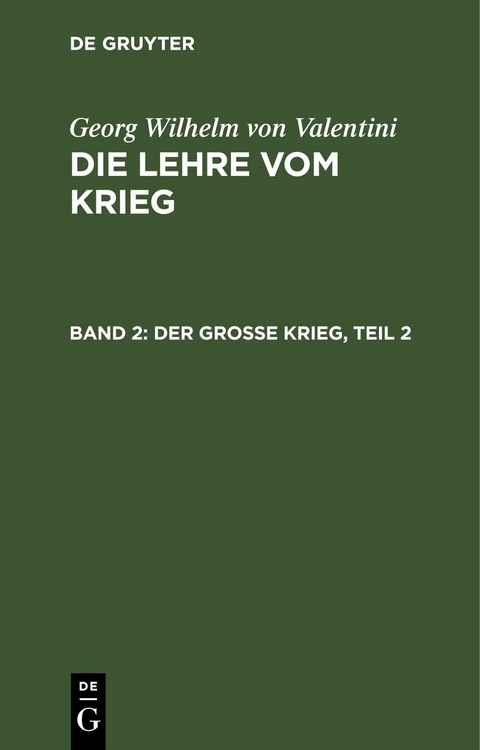 DE GRUYTER

Georg Wilhelm von Valentini

DIE LEHRE VOM KRIEG

BAND 2: DER GROSSE KRIEG, TEIL 2

DE
G